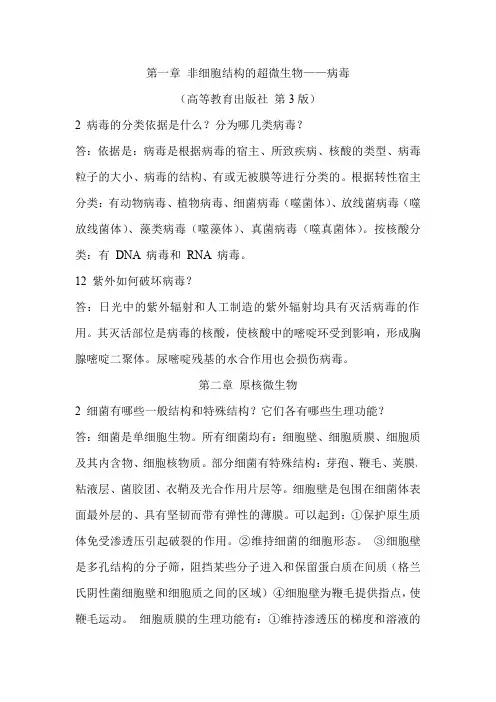 第一章 非细胞结构的超微生物——病毒

（高等教育出版社 第 3 版）

2 病毒的分类依据是什么？分为哪几类病毒？

答：依据是：病毒是根据病毒的宿主、所致疾病、核酸的类型、病毒粒子的大小、病毒的结构、有或无被膜等进行分类的。根据转性宿主分类：有动物病毒、植物病毒、细菌病毒（噬菌体）、放线菌病毒（噬放线菌体）、藻类病毒（噬藻体）、真菌病毒（噬真菌体）。按核酸分类：有 DNA 病毒和 RNA 病毒。

12 紫外如何破坏病毒？

答：日光中的紫外辐射和人工制造的紫外辐射均具有灭活病毒的作用。其灭活部位是病毒的核酸，使核酸中的嘧啶环受到影响，形成胸腺嘧啶二聚体。尿嘧啶残基的水合作用也会损伤病毒。

第二章 原核微生物

2 细菌有哪些一般结构和特殊结构？它们各有哪些生理功能？

答：细菌是单细胞生物。所有细菌均有：细胞壁、细胞质膜、细胞质及其内含物、细胞核物质。部分细菌有特殊结构：芽孢、鞭毛、荚膜、粘液层、菌胶团、衣鞘及光合作用片层等。细胞壁是包围在细菌体表面最外层的、具有坚韧而带有弹性的薄膜。可以起到：①保护原生质体免受渗透压引起破裂的作用。②维持细菌的细胞形态。 ③细胞壁是多孔结构的分子筛，阻挡某些分子进入和保留蛋白质在间质（格兰氏阴性菌细胞壁和细胞质之间的区域）④细胞壁为鞭毛提供指点，使鞭毛运动。 细胞质膜的生理功能有：①维持渗透压的梯度和溶液的